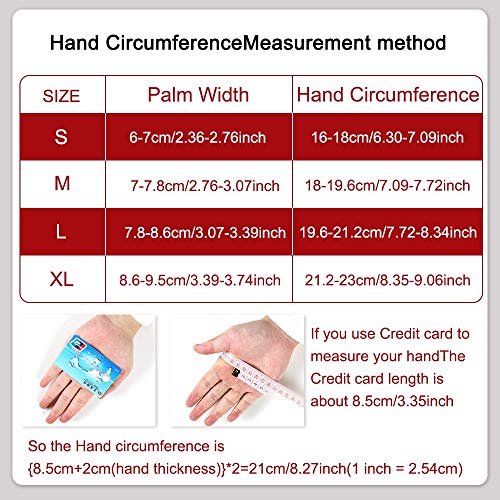 Hand CircumferenceMeasurement method

| SIZE | Palm Width | Hand Circumference |
|---|---|---|
| S | 6-7cm/2.36-2.76inch | 16-18cm/6.30-7.09inch |
| M | 7-7.8cm/2.76-3.07inch | 18-19.6cm/7.09-7.72inch |
| L | 7.8-8.6cm/3.07-3.39inch | 19.6-21.2cm/7.72-8.34inch |
| XL | 8.6-9.5cm/3.39-3.74inch | 21.2-23cm/8.35-9.06inch |

If you use Credit card to measure your handThe Credit card length is about 8.5cm/3.35inch

So the Hand circumference is {8.5cm+2cm(hand thickness)}*2=21cm/8.27inch(1 inch = 2.54cm)